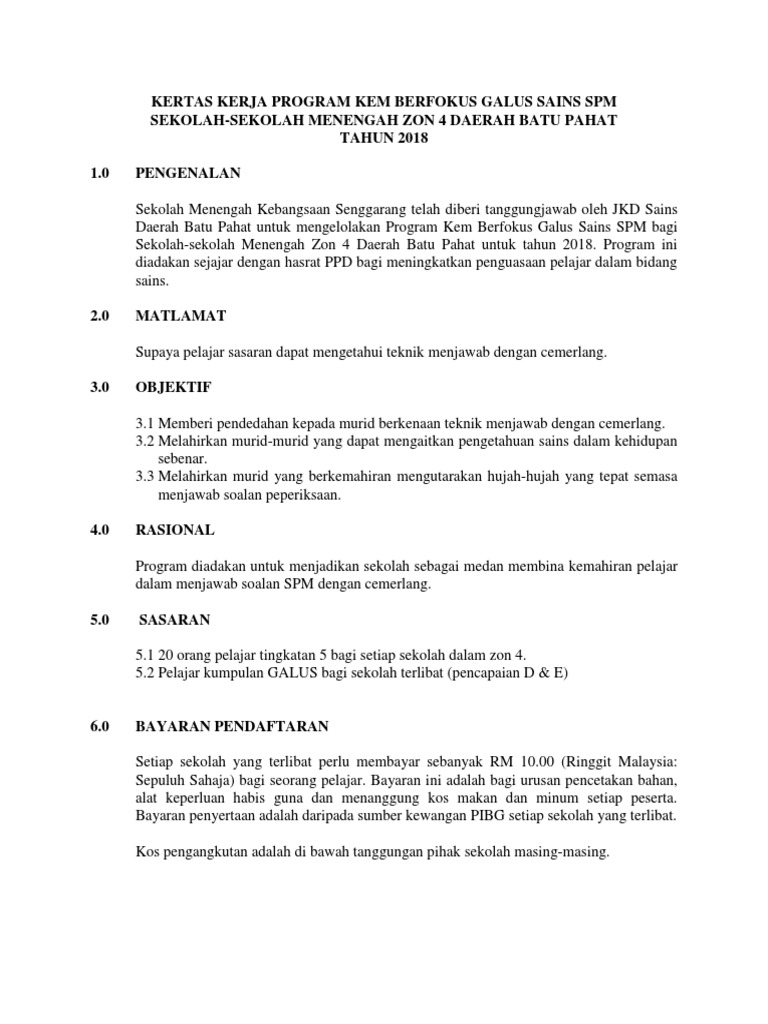 KERTAS KERJA PROGRAM KEM BERFOKUS GALUS SAINS SPM
SEKOLAH-SEKOLAH MENENGAH ZON 4 DAERAH BATU PAHAT
TAHUN 2018

1.0 PENGENALAN

Sekolah Menengah Kebangsaan Senggarang telah diberi tanggungjawab oleh JKD Sains Daerah Batu Pahat untuk mengelolakan Program Kem Berfokus Galus Sains SPM bagi Sekolah-sekolah Menengah Zon 4 Daerah Batu Pahat untuk tahun 2018. Program ini diadakan sejajar dengan hasrat PPD bagi meningkatkan penguasaan pelajar dalam bidang sains.

2.0 MATLAMAT

Supaya pelajar sasaran dapat mengetahui teknik menjawab dengan cemerlang.

3.0 OBJEKTIF

3.1 Memberi pendedahan kepada murid berkenaan teknik menjawab dengan cemerlang.
3.2 Melahirkan murid-murid yang dapat mengaitkan pengetahuan sains dalam kehidupan sebenar.
3.3 Melahirkan murid yang berkemahiran mengutarakan hujah-hujah yang tepat semasa menjawab soalan peperiksaan.

4.0 RASIONAL

Program diadakan untuk menjadikan sekolah sebagai medan membina kemahiran pelajar dalam menjawab soalan SPM dengan cemerlang.

5.0 SASARAN

5.1 20 orang pelajar tingkatan 5 bagi setiap sekolah dalam zon 4.
5.2 Pelajar kumpulan GALUS bagi sekolah terlibat (pencapaian D & E)

6.0 BAYARAN PENDAFTARAN

Setiap sekolah yang terlibat perlu membayar sebanyak RM 10.00 (Ringgit Malaysia: Sepuluh Sahaja) bagi seorang pelajar. Bayaran ini adalah bagi urusan pencetakan bahan, alat keperluan habis guna dan menanggung kos makan dan minum setiap peserta. Bayaran penyertaan adalah daripada sumber kewangan PIBG setiap sekolah yang terlibat.

Kos pengangkutan adalah di bawah tanggungan pihak sekolah masing-masing.